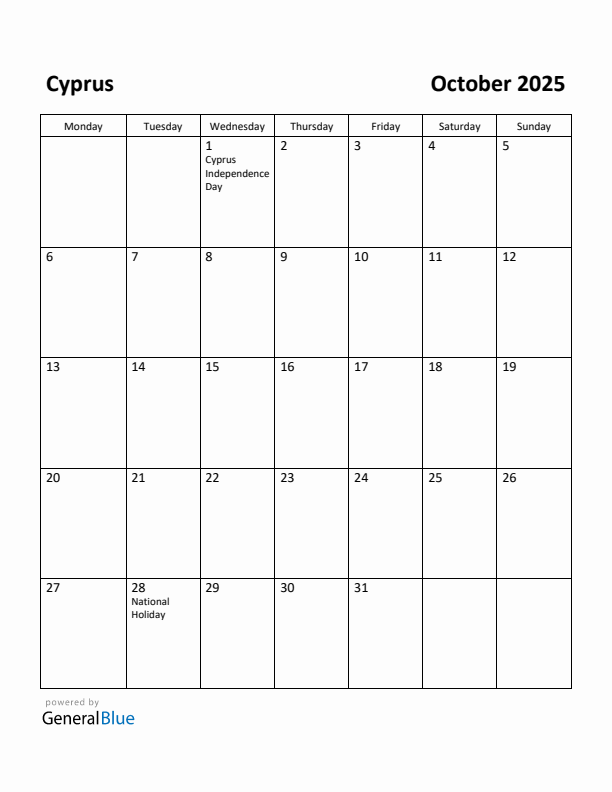 Cyprus

October 2025

| Monday | Tuesday | Wednesday | Thursday | Friday | Saturday | Sunday |
|---|---|---|---|---|---|---|
| | | 1 Cyprus Independence Day | 2 | 3 | 4 | 5 |
| 6 | 7 | 8 | 9 | 10 | 11 | 12 |
| 13 | 14 | 15 | 16 | 17 | 18 | 19 |
| 20 | 21 | 22 | 23 | 24 | 25 | 26 |
| 27 | 28 National Holiday | 29 | 30 | 31 | | |

powered by
GeneralBlue